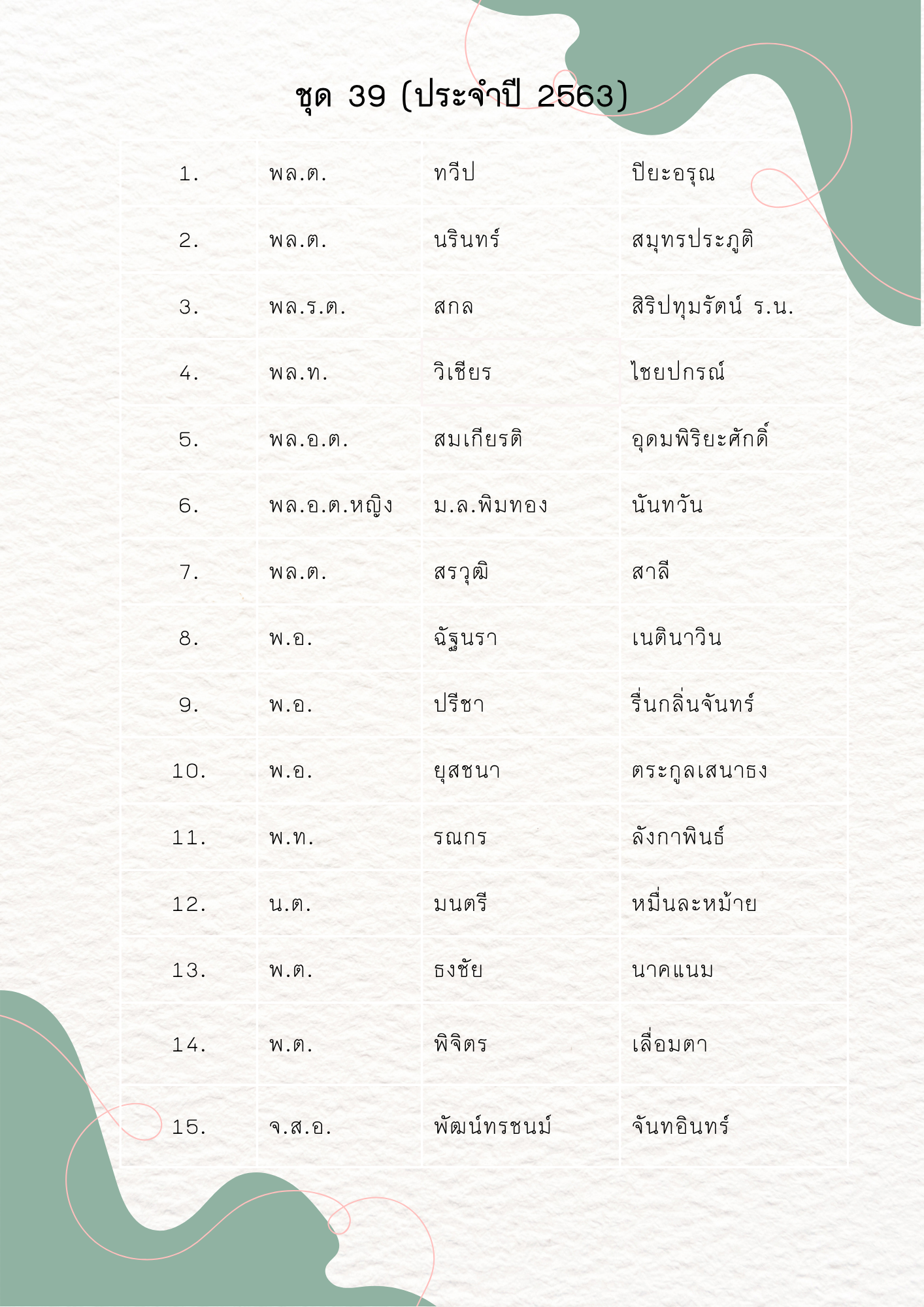 ชุด 39 (ประจำปี 2563)

| | | | |
|---|---|---|---|
| 1. | พล.ต. | ทวีป | ปิยะอรุณ |
| 2. | พล.ต. | นรินทร์ | สมุทรประภูติ |
| 3. | พล.ร.ต. | สกล | สิริปทุมรัตน์ ร.น. |
| 4. | พล.ท. | วิเชียร | ไชยปกรณ์ |
| 5. | พล.อ.ต. | สมเกียรติ | อุดมพิริยะศักดิ์ |
| 6. | พล.อ.ต.หญิง | ม.ล.พิมทอง | นันทวัน |
| 7. | พล.ต. | สรวุฒิ | สาลี |
| 8. | พ.อ. | ฉัฐนรา | เนตินาวิน |
| 9. | พ.อ. | ปรีชา | รื่นกลิ่นจันทร์ |
| 10. | พ.อ. | ยุสชนา | ตระกูลเสนาธง |
| 11. | พ.ท. | รณกร | ลังกาพินธ์ |
| 12. | น.ต. | มนตรี | หมื่นละหม้าย |
| 13. | พ.ต. | ธงชัย | นาคแนม |
| 14. | พ.ต. | พิจิตร | เลื่อมตา |
| 15. | จ.ส.อ. | พัฒน์ทรชนม์ | จันทอินทร์ |